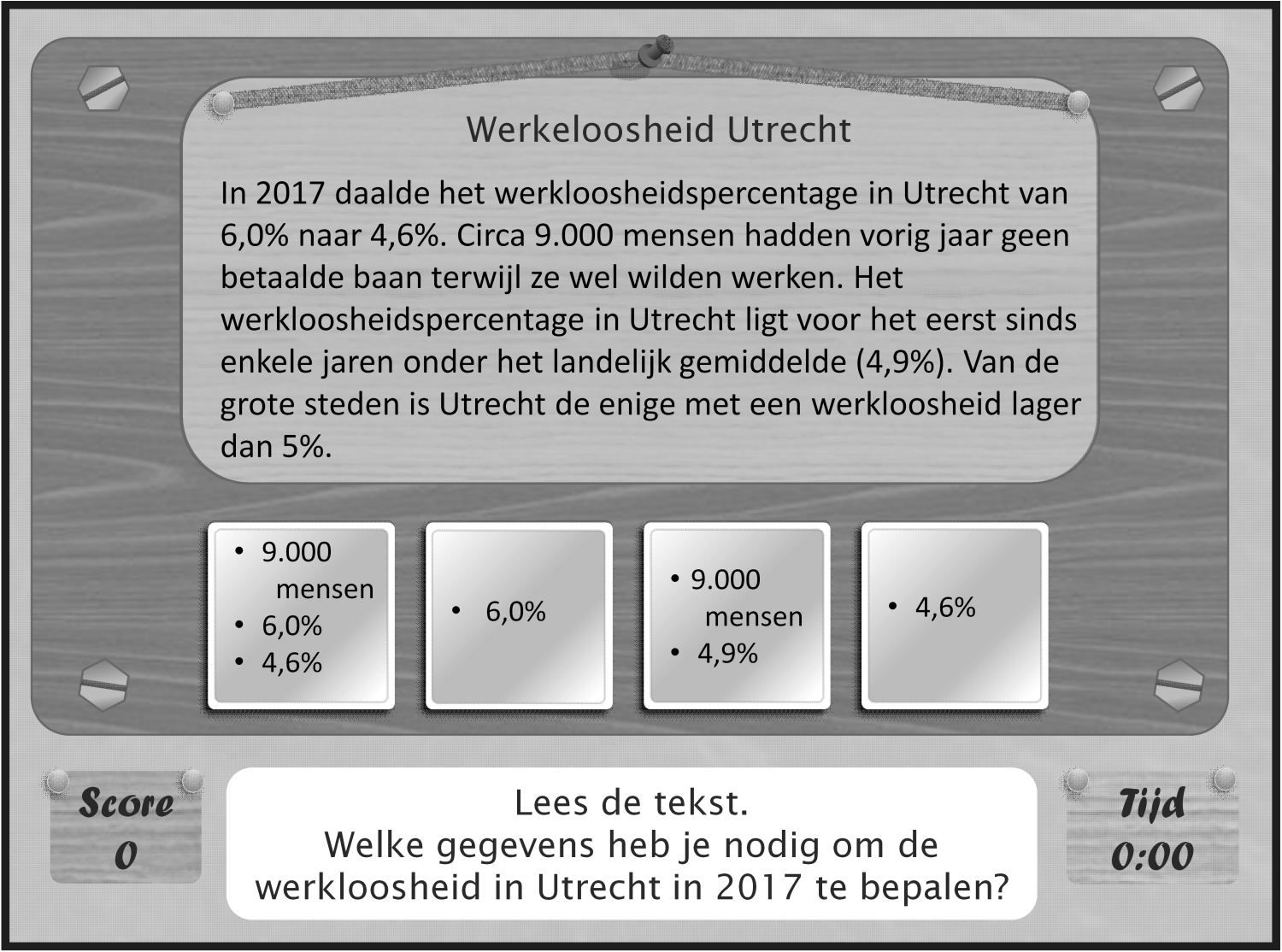 Werkeloosheid Utrecht

In 2017 daalde het werkloosheidspercentage in Utrecht van 6,0% naar 4,6%. Circa 9.000 mensen hadden vorig jaar geen betaalde baan terwijl ze wel wilden werken. Het werkloosheidspercentage in Utrecht ligt voor het eerst sinds enkele jaren onder het landelijk gemiddelde (4,9%). Van de grote steden is Utrecht de enige met een werkloosheid lager dan 5%.

• 9.000 mensen
• 6,0%
• 4,6%

• 6,0%

• 9.000 mensen
• 4,9%

• 4,6%

Score
0

Lees de tekst.
Welke gegevens heb je nodig om de werkloosheid in Utrecht in 2017 te bepalen?

Tijd
0:00